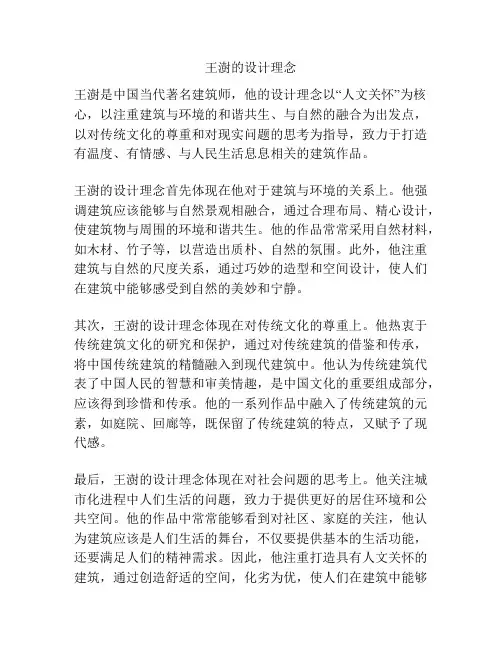 王澍的设计理念

王澍是中国当代著名建筑师，他的设计理念以“人文关怀”为核心，以注重建筑与环境的和谐共生、与自然的融合为出发点，以对传统文化的尊重和对现实问题的思考为指导，致力于打造有温度、有情感、与人民生活息息相关的建筑作品。

王澍的设计理念首先体现在他对于建筑与环境的关系上。他强调建筑应该能够与自然景观相融合，通过合理布局、精心设计，使建筑物与周围的环境和谐共生。他的作品常常采用自然材料，如木材、竹子等，以营造出质朴、自然的氛围。此外，他注重建筑与自然的尺度关系，通过巧妙的造型和空间设计，使人们在建筑中能够感受到自然的美妙和宁静。

其次，王澍的设计理念体现在对传统文化的尊重上。他热衷于传统建筑文化的研究和保护，通过对传统建筑的借鉴和传承，将中国传统建筑的精髓融入到现代建筑中。他认为传统建筑代表了中国人民的智慧和审美情趣，是中国文化的重要组成部分，应该得到珍惜和传承。他的一系列作品中融入了传统建筑的元素，如庭院、回廊等，既保留了传统建筑的特点，又赋予了现代感。

最后，王澍的设计理念体现在对社会问题的思考上。他关注城市化进程中人们生活的问题，致力于提供更好的居住环境和公共空间。他的作品中常常能够看到对社区、家庭的关注，他认为建筑应该是人们生活的舞台，不仅要提供基本的生活功能，还要满足人们的精神需求。因此，他注重打造具有人文关怀的建筑，通过创造舒适的空间，化劣为优，使人们在建筑中能够